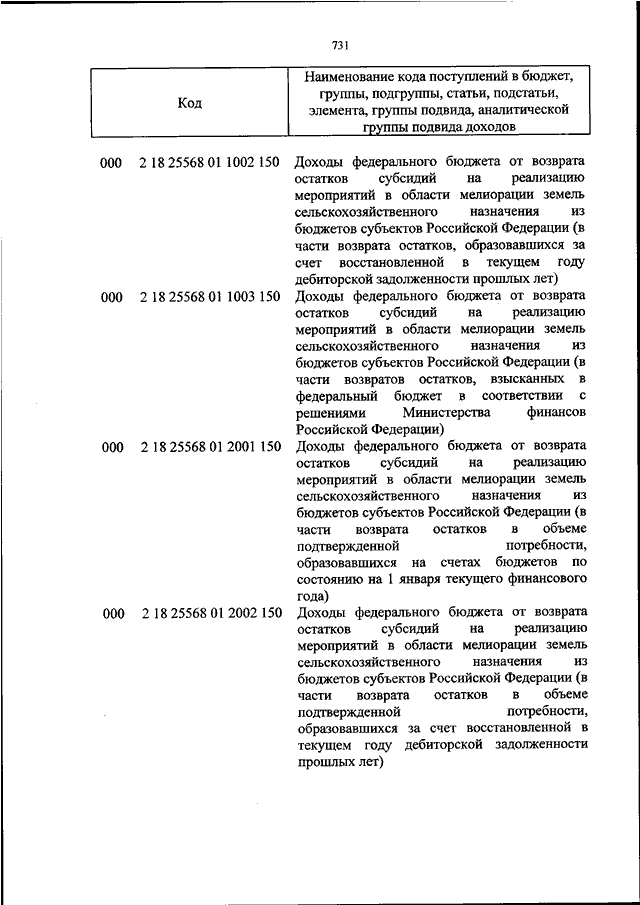 731

| Код | Наименование кода поступлений в бюджет, группы, подгруппы, статьи, подстатьи, элемента, группы подвида, аналитической группы подвида доходов |
|---|---|
| 000 2 18 25568 01 1002 150 | Доходы федерального бюджета от возврата остатков субсидий на реализацию мероприятий в области мелиорации земель сельскохозяйственного назначения из бюджетов субъектов Российской Федерации (в части возврата остатков, образовавшихся за счет восстановленной в текущем году дебиторской задолженности прошлых лет) |
| 000 2 18 25568 01 1003 150 | Доходы федерального бюджета от возврата остатков субсидий на реализацию мероприятий в области мелиорации земель сельскохозяйственного назначения из бюджетов субъектов Российской Федерации (в части возвратов остатков, взысканных в федеральный бюджет в соответствии с решениями Министерства финансов Российской Федерации) |
| 000 2 18 25568 01 2001 150 | Доходы федерального бюджета от возврата остатков субсидий на реализацию мероприятий в области мелиорации земель сельскохозяйственного назначения из бюджетов субъектов Российской Федерации (в части возврата остатков в объеме подтвержденной потребности, образовавшихся на счетах бюджетов по состоянию на 1 января текущего финансового года) |
| 000 2 18 25568 01 2002 150 | Доходы федерального бюджета от возврата остатков субсидий на реализацию мероприятий в области мелиорации земель сельскохозяйственного назначения из бюджетов субъектов Российской Федерации (в части возврата остатков в объеме подтвержденной потребности, образовавшихся за счет восстановленной в текущем году дебиторской задолженности прошлых лет) |